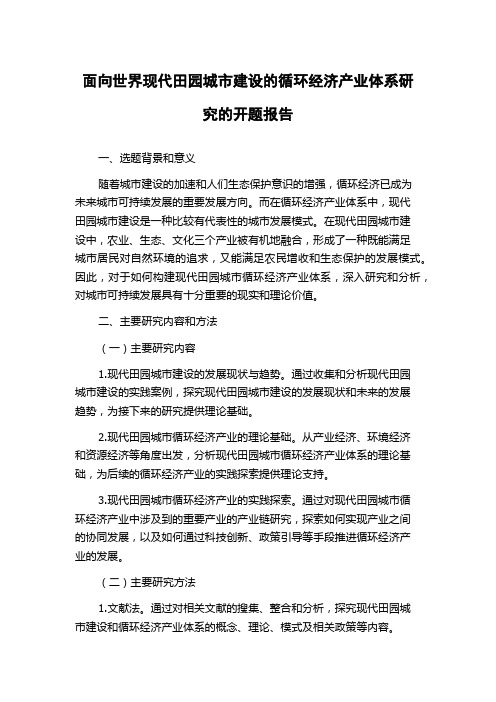 面向世界现代田园城市建设的循环经济产业体系研究的开题报告

一、选题背景和意义

随着城市建设的加速和人们生态保护意识的增强，循环经济已成为未来城市可持续发展的重要发展方向。而在循环经济产业体系中，现代田园城市建设是一种比较有代表性的城市发展模式。在现代田园城市建设中，农业、生态、文化三个产业被有机地融合，形成了一种既能满足城市居民对自然环境的追求，又能满足农民增收和生态保护的发展模式。因此，对于如何构建现代田园城市循环经济产业体系，深入研究和分析，对城市可持续发展具有十分重要的现实和理论价值。

二、主要研究内容和方法

（一）主要研究内容

1.现代田园城市建设的发展现状与趋势。通过收集和分析现代田园城市建设的实践案例，探究现代田园城市建设的发展现状和未来的发展趋势，为接下来的研究提供理论基础。

2.现代田园城市循环经济产业的理论基础。从产业经济、环境经济和资源经济等角度出发，分析现代田园城市循环经济产业体系的理论基础，为后续的循环经济产业的实践探索提供理论支持。

3.现代田园城市循环经济产业的实践探索。通过对现代田园城市循环经济产业中涉及到的重要产业的产业链研究，探索如何实现产业之间的协同发展，以及如何通过科技创新、政策引导等手段推进循环经济产业的发展。

（二）主要研究方法

1.文献法。通过对相关文献的搜集、整合和分析，探究现代田园城市建设和循环经济产业体系的概念、理论、模式及相关政策等内容。